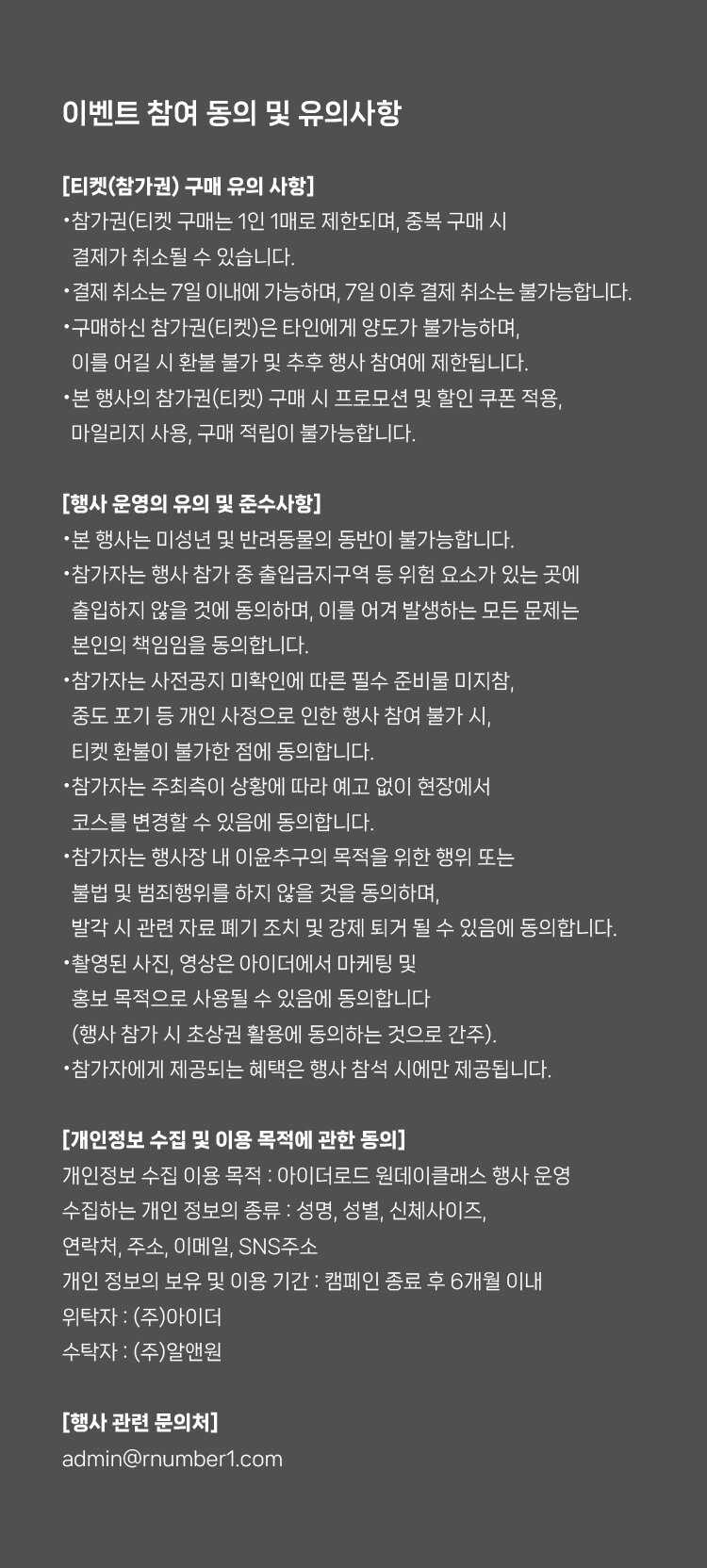 이벤트 참여 동의 및 유의사항

[티켓(참가권) 구매 유의 사항]
•참가권(티켓 구매는 1인 1매로 제한되며, 중복 구매 시 결제가 취소될 수 있습니다.
•결제 취소는 7일 이내에 가능하며, 7일 이후 결제 취소는 불가능합니다.
•구매하신 참가권(티켓)은 타인에게 양도가 불가능하며, 이를 어길 시 환불 불가 및 추후 행사 참여에 제한됩니다.
•본 행사의 참가권(티켓) 구매 시 프로모션 및 할인 쿠폰 적용, 마일리지 사용, 구매 적립이 불가능합니다.

[행사 운영의 유의 및 준수사항]
•본 행사는 미성년 및 반려동물의 동반이 불가능합니다.
•참가자는 행사 참가 중 출입금지구역 등 위험 요소가 있는 곳에 출입하지 않을 것에 동의하며, 이를 어겨 발생하는 모든 문제는 본인의 책임임을 동의합니다.
•참가자는 사전공지 미확인에 따른 필수 준비물 미지참, 중도 포기 등 개인 사정으로 인한 행사 참여 불가 시, 티켓 환불이 불가한 점에 동의합니다.
•참가자는 주최측이 상황에 따라 예고 없이 현장에서 코스를 변경할 수 있음에 동의합니다.
•참가자는 행사장 내 이윤추구의 목적을 위한 행위 또는 불법 및 범죄행위를 하지 않을 것을 동의하며, 발각 시 관련 자료 폐기 조치 및 강제 퇴거 될 수 있음에 동의합니다.
•촬영된 사진, 영상은 아이더에서 마케팅 및 홍보 목적으로 사용될 수 있음에 동의합니다 (행사 참가 시 초상권 활용에 동의하는 것으로 간주).
•참가자에게 제공되는 혜택은 행사 참석 시에만 제공됩니다.

[개인정보 수집 및 이용 목적에 관한 동의]
개인정보 수집 이용 목적 : 아이더로드 원데이클래스 행사 운영
수집하는 개인 정보의 종류 : 성명, 성별, 신체사이즈,
연락처, 주소, 이메일, SNS주소
개인 정보의 보유 및 이용 기간 : 캠페인 종료 후 6개월 이내
위탁자 : (주)아이더
수탁자 : (주)알앤원

[행사 관련 문의처]
admin@rnumber1.com